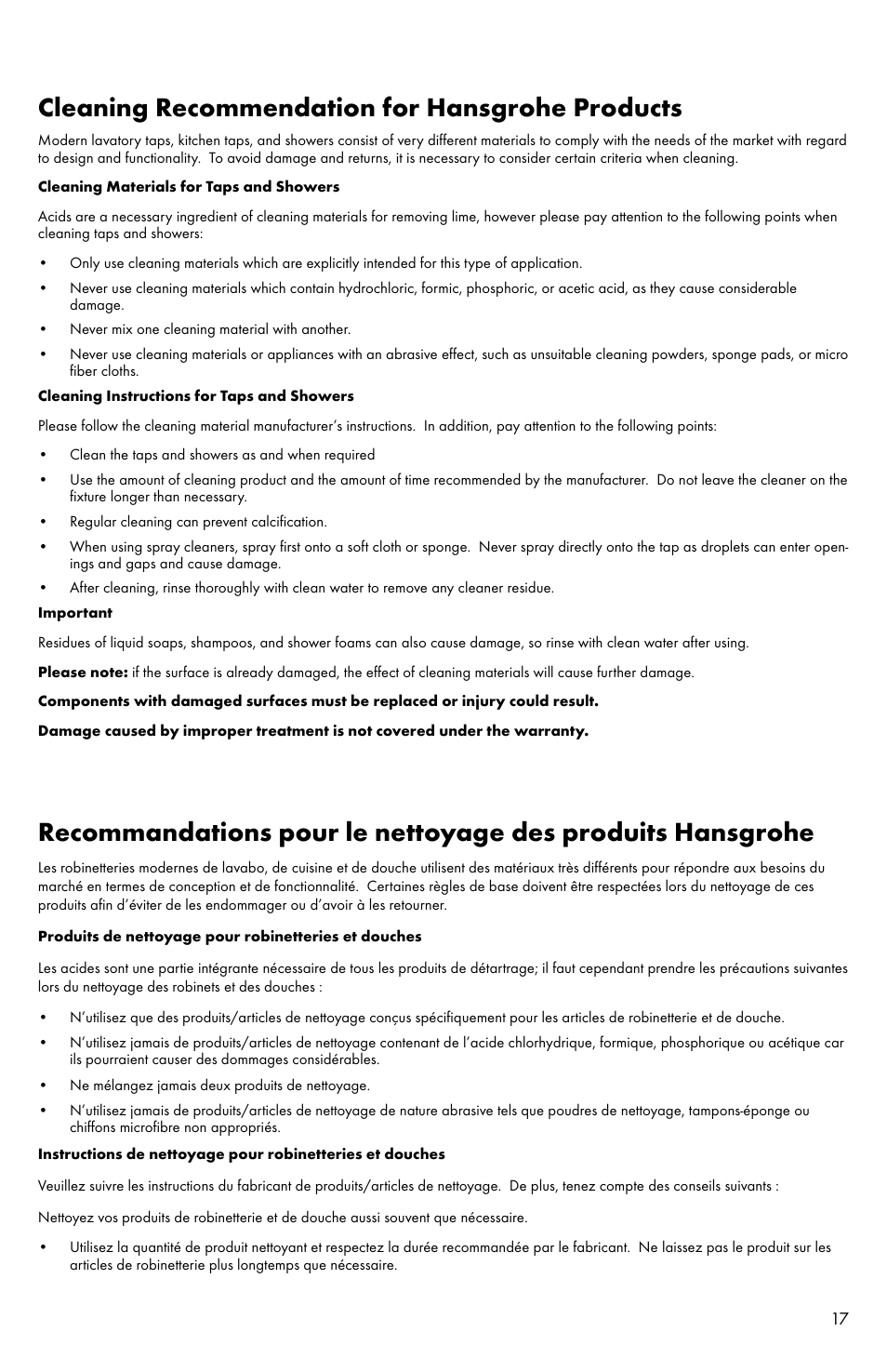 Cleaning Recommendation for Hansgrohe Products

Modern lavatory taps, kitchen taps, and showers consist of very different materials to comply with the needs of the market with regard to design and functionality. To avoid damage and returns, it is necessary to consider certain criteria when cleaning.

Cleaning Materials for Taps and Showers

Acids are a necessary ingredient of cleaning materials for removing lime, however please pay attention to the following points when cleaning taps and showers:

• Only use cleaning materials which are explicitly intended for this type of application.
• Never use cleaning materials which contain hydrochloric, formic, phosphoric, or acetic acid, as they cause considerable damage.
• Never mix one cleaning material with another.
• Never use cleaning materials or appliances with an abrasive effect, such as unsuitable cleaning powders, sponge pads, or micro fiber cloths.

Cleaning Instructions for Taps and Showers

Please follow the cleaning material manufacturer's instructions. In addition, pay attention to the following points:

• Clean the taps and showers as and when required
• Use the amount of cleaning product and the amount of time recommended by the manufacturer. Do not leave the cleaner on the fixture longer than necessary.
• Regular cleaning can prevent calcification.
• When using spray cleaners, spray first onto a soft cloth or sponge. Never spray directly onto the tap as droplets can enter openings and gaps and cause damage.
• After cleaning, rinse thoroughly with clean water to remove any cleaner residue.

Important

Residues of liquid soaps, shampoos, and shower foams can also cause damage, so rinse with clean water after using.

Please note: if the surface is already damaged, the effect of cleaning materials will cause further damage.

Components with damaged surfaces must be replaced or injury could result.

Damage caused by improper treatment is not covered under the warranty.

Recommandations pour le nettoyage des produits Hansgrohe

Les robinetteries modernes de lavabo, de cuisine et de douche utilisent des matériaux très différents pour répondre aux besoins du marché en termes de conception et de fonctionnalité. Certaines règles de base doivent être respectées lors du nettoyage de ces produits afin d'éviter de les endommager ou d'avoir à les retourner.

Produits de nettoyage pour robinetteries et douches

Les acides sont une partie intégrante nécessaire de tous les produits de détartrage; il faut cependant prendre les précautions suivantes lors du nettoyage des robinets et des douches :

• N'utilisez que des produits/articles de nettoyage conçus spécifiquement pour les articles de robinetterie et de douche.
• N'utilisez jamais de produits/articles de nettoyage contenant de l'acide chlorhydrique, formique, phosphorique ou acétique car ils pourraient causer des dommages considérables.
• Ne mélangez jamais deux produits de nettoyage.
• N'utilisez jamais de produits/articles de nettoyage de nature abrasive tels que poudres de nettoyage, tampons-éponge ou chiffons microfibre non appropriés.

Instructions de nettoyage pour robinetteries et douches

Veuillez suivre les instructions du fabricant de produits/articles de nettoyage. De plus, tenez compte des conseils suivants :

Nettoyez vos produits de robinetterie et de douche aussi souvent que nécessaire.

• Utilisez la quantité de produit nettoyant et respectez la durée recommandée par le fabricant. Ne laissez pas le produit sur les articles de robinetterie plus longtemps que nécessaire.

17